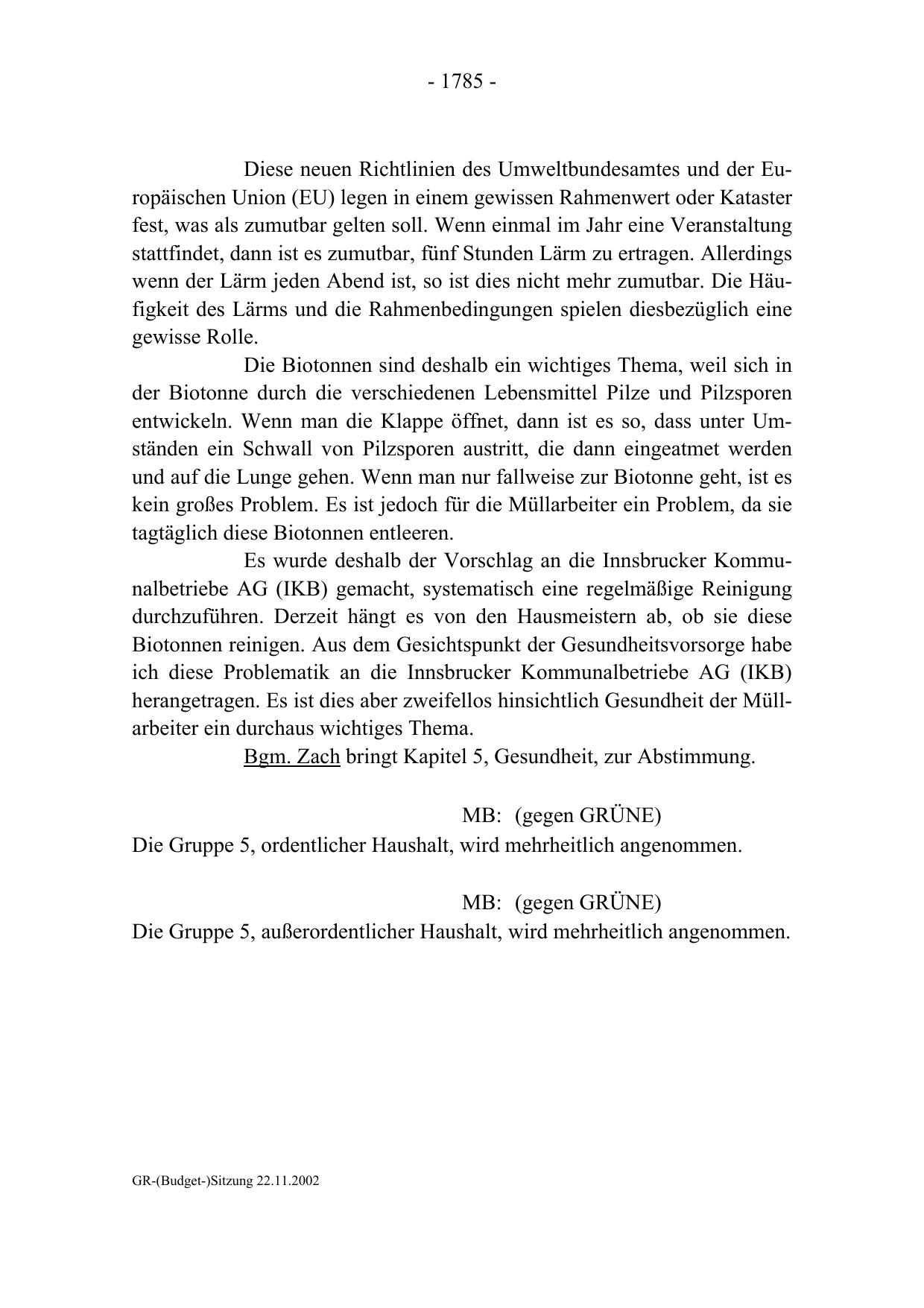 - 1785 -

Diese neuen Richtlinien des Umweltbundesamtes und der Europäischen Union (EU) legen in einem gewissen Rahmenwert oder Kataster fest, was als zumutbar gelten soll. Wenn einmal im Jahr eine Veranstaltung stattfindet, dann ist es zumutbar, fünf Stunden Lärm zu ertragen. Allerdings wenn der Lärm jeden Abend ist, so ist dies nicht mehr zumutbar. Die Häufigkeit des Lärms und die Rahmenbedingungen spielen diesbezüglich eine gewisse Rolle.

Die Biotonnen sind deshalb ein wichtiges Thema, weil sich in der Biotonne durch die verschiedenen Lebensmittel Pilze und Pilzsporen entwickeln. Wenn man die Klappe öffnet, dann ist es so, dass unter Umständen ein Schwall von Pilzsporen austritt, die dann eingeatmet werden und auf die Lunge gehen. Wenn man nur fallweise zur Biotonne geht, ist es kein großes Problem. Es ist jedoch für die Müllarbeiter ein Problem, da sie tagtäglich diese Biotonnen entleeren.

Es wurde deshalb der Vorschlag an die Innsbrucker Kommunalbetriebe AG (IKB) gemacht, systematisch eine regelmäßige Reinigung durchzuführen. Derzeit hängt es von den Hausmeistern ab, ob sie diese Biotonnen reinigen. Aus dem Gesichtspunkt der Gesundheitsvorsorge habe ich diese Problematik an die Innsbrucker Kommunalbetriebe AG (IKB) herangetragen. Es ist dies aber zweifellos hinsichtlich Gesundheit der Müllarbeiter ein durchaus wichtiges Thema.

Bgm. Zach bringt Kapitel 5, Gesundheit, zur Abstimmung.

MB: (gegen GRÜNE)
Die Gruppe 5, ordentlicher Haushalt, wird mehrheitlich angenommen.

MB: (gegen GRÜNE)
Die Gruppe 5, außerordentlicher Haushalt, wird mehrheitlich angenommen.

GR-(Budget-)Sitzung 22.11.2002